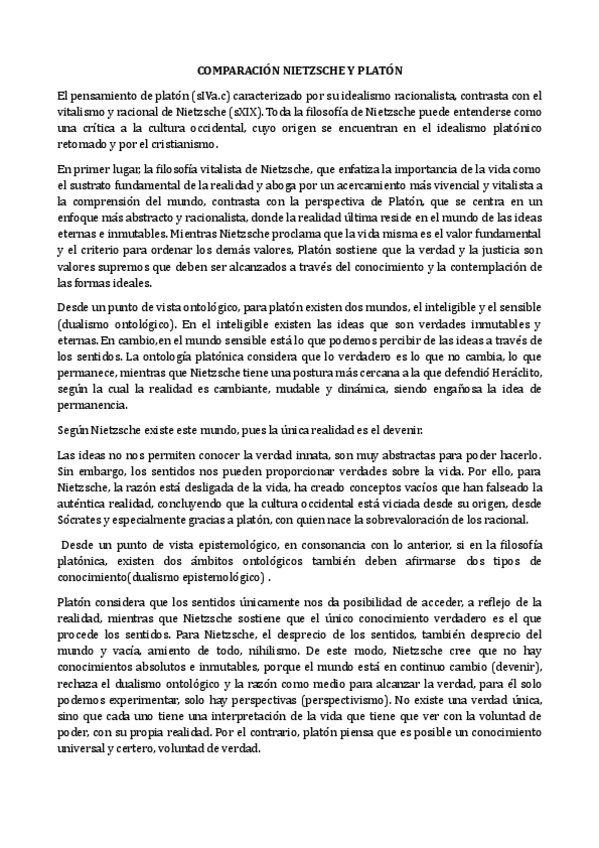 COMPARACIÓN NIETZSCHE Y PLATÓN

El pensamiento de platón (sIVa.c) caracterizado por su idealismo racionalista, contrasta con el vitalismo y racional de Nietzsche (sXIX). Toda la filosofía de Nietzsche puede entenderse como una crítica a la cultura occidental, cuyo origen se encuentran en el idealismo platónico retomado y por el cristianismo.

En primer lugar, la filosofía vitalista de Nietzsche, que enfatiza la importancia de la vida como el sustrato fundamental de la realidad y aboga por un acercamiento más vivencial y vitalista a la comprensión del mundo, contrasta con la perspectiva de Platón, que se centra en un enfoque más abstracto y racionalista, donde la realidad última reside en el mundo de las ideas eternas e inmutables. Mientras Nietzsche proclama que la vida misma es el valor fundamental y el criterio para ordenar los demás valores, Platón sostiene que la verdad y la justicia son valores supremos que deben ser alcanzados a través del conocimiento y la contemplación de las formas ideales.

Desde un punto de vista ontológico, para platón existen dos mundos, el inteligible y el sensible (dualismo ontológico). En el inteligible existen las ideas que son verdades inmutables y eternas. En cambio,en el mundo sensible está lo que podemos percibir de las ideas a través de los sentidos. La ontología platónica considera que lo verdadero es lo que no cambia, lo que permanece, mientras que Nietzsche tiene una postura más cercana a la que defendió Heráclito, según la cual la realidad es cambiante, mudable y dinámica, siendo engañosa la idea de permanencia.

Según Nietzsche existe este mundo, pues la única realidad es el devenir.

Las ideas no nos permiten conocer la verdad innata, son muy abstractas para poder hacerlo. Sin embargo, los sentidos nos pueden proporcionar verdades sobre la vida. Por ello, para Nietzsche, la razón está desligada de la vida, ha creado conceptos vacíos que han falseado la auténtica realidad, concluyendo que la cultura occidental está viciada desde su origen, desde Sócrates y especialmente gracias a platón, con quien nace la sobrevaloración de los racional.

Desde un punto de vista epistemológico, en consonancia con lo anterior, si en la filosofía platónica, existen dos ámbitos ontológicos también deben afirmarse dos tipos de conocimiento(dualismo epistemológico) .

Platón considera que los sentidos únicamente nos da posibilidad de acceder, a reflejo de la realidad, mientras que Nietzsche sostiene que el único conocimiento verdadero es el que procede los sentidos. Para Nietzsche, el desprecio de los sentidos, también desprecio del mundo y vacía, amiento de todo, nihilismo. De este modo, Nietzsche cree que no hay conocimientos absolutos e inmutables, porque el mundo está en continuo cambio (devenir), rechaza el dualismo ontológico y la razón como medio para alcanzar la verdad, para él solo podemos experimentar, solo hay perspectivas (perspectivismo). No existe una verdad única, sino que cada uno tiene una interpretación de la vida que tiene que ver con la voluntad de poder, con su propia realidad. Por el contrario, platón piensa que es posible un conocimiento universal y certero, voluntad de verdad.